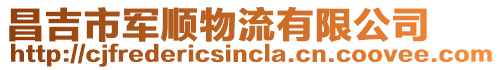 昌吉市军顺物流有限公司
http://cjfredericsincla.cn.coovee.com